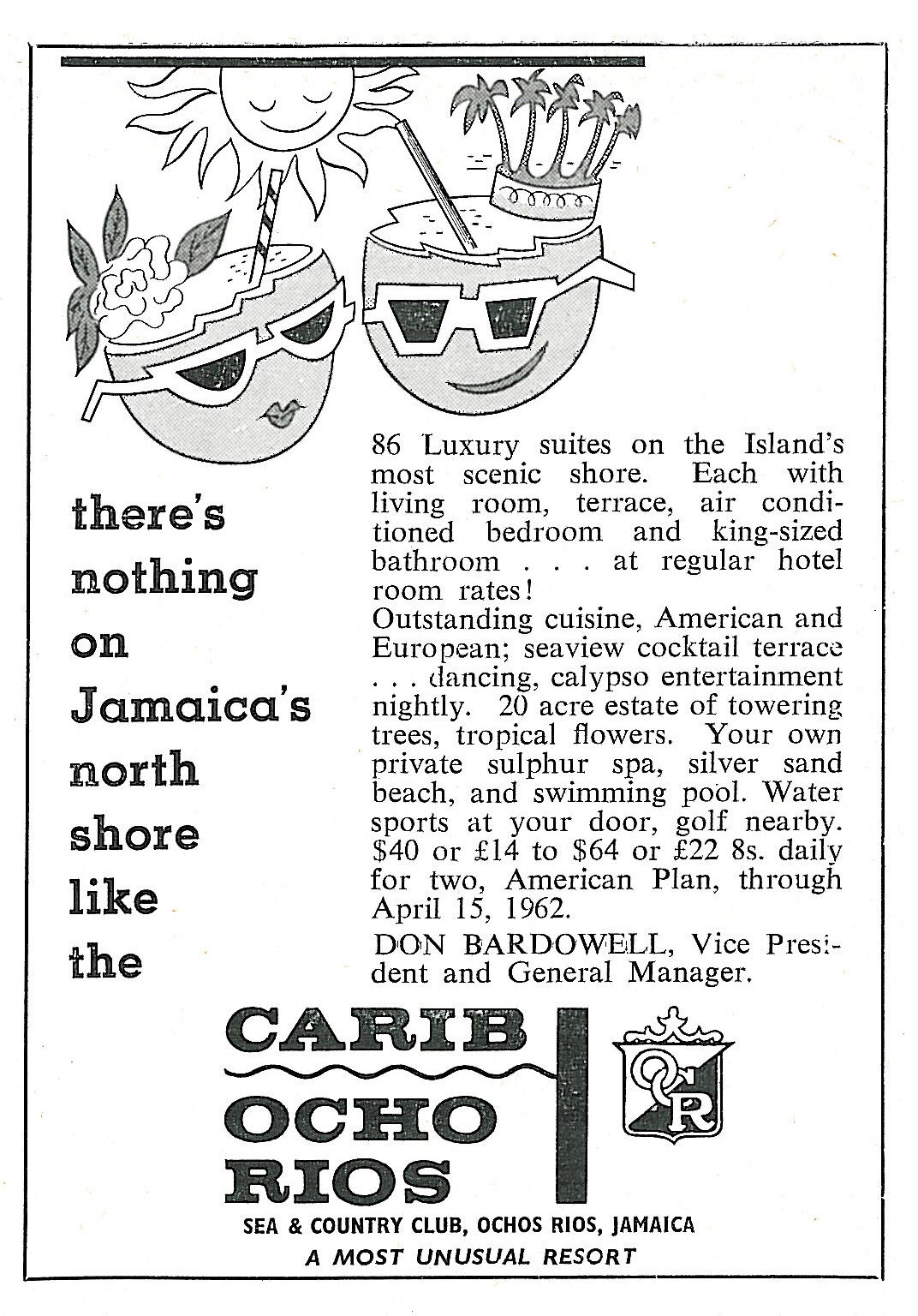 there's nothing on Jamaica's north shore like the

86 Luxury suites on the Island's most scenic shore. Each with living room, terrace, air conditioned bedroom and king-sized bathroom . . . at regular hotel room rates!
Outstanding cuisine, American and European; seaview cocktail terrace . . . dancing, calypso entertainment nightly. 20 acre estate of towering trees, tropical flowers. Your own private sulphur spa, silver sand beach, and swimming pool. Water sports at your door, golf nearby. \$40 or £14 to \$64 or £22 8s. daily for two, American Plan, through April 15, 1962.

DON BARDOWELL, Vice President and General Manager.

CARIB OCHO RIOS

OR

SEA & COUNTRY CLUB, OCHOS RIOS, JAMAICA
A MOST UNUSUAL RESORT